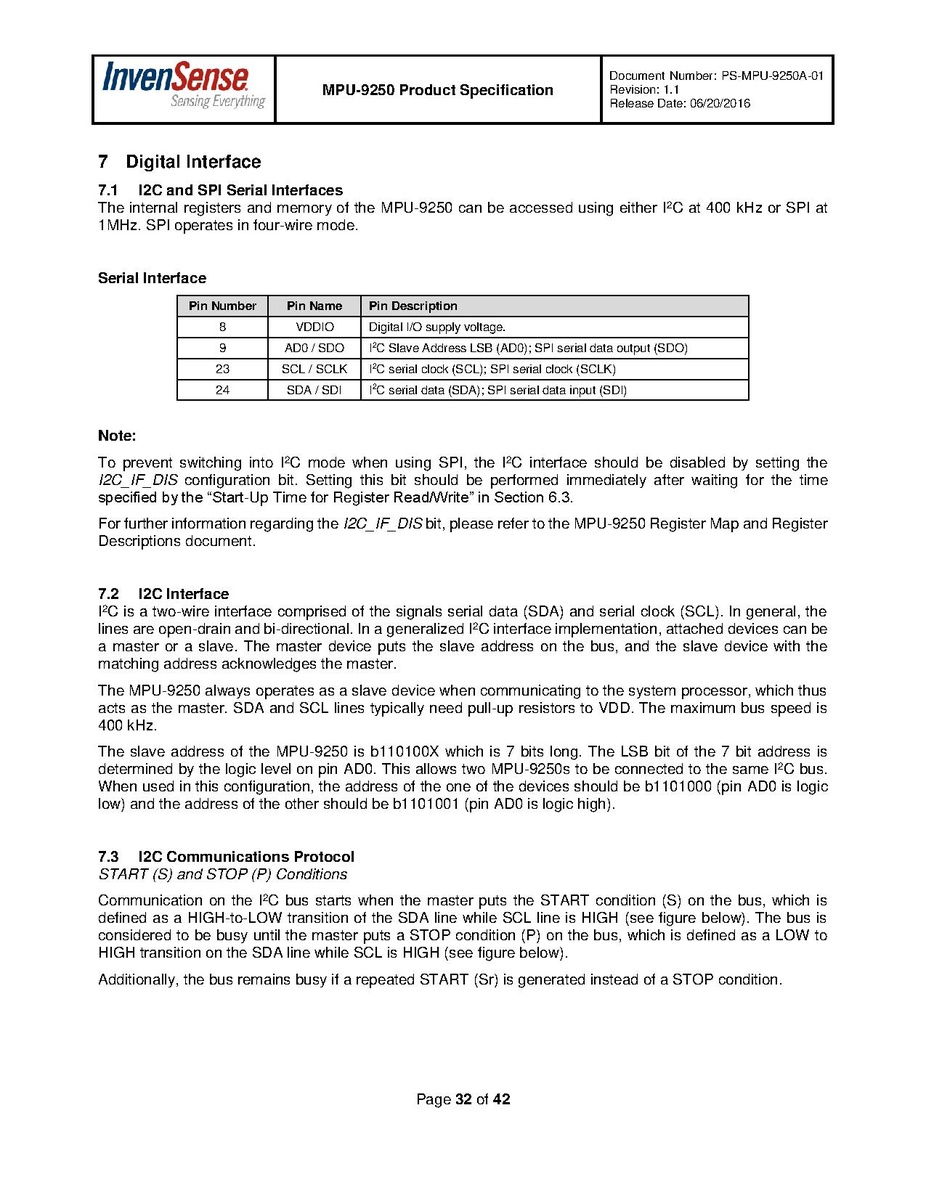 InvenSense
Sensing Everything

MPU-9250 Product Specification

Document Number: PS-MPU-9250A-01
Revision: 1.1
Release Date: 06/20/2016

7 Digital Interface

7.1 I2C and SPI Serial Interfaces
The internal registers and memory of the MPU-9250 can be accessed using either I$^2$C at 400 kHz or SPI at 1MHz. SPI operates in four-wire mode.

Serial Interface

| Pin Number | Pin Name | Pin Description |
|---|---|---|
| 8 | VDDIO | Digital I/O supply voltage. |
| 9 | AD0 / SDO | I$^2$C Slave Address LSB (AD0); SPI serial data output (SDO) |
| 23 | SCL / SCLK | I$^2$C serial clock (SCL); SPI serial clock (SCLK) |
| 24 | SDA / SDI | I$^2$C serial data (SDA); SPI serial data input (SDI) |

Note:
To prevent switching into I$^2$C mode when using SPI, the I$^2$C interface should be disabled by setting the I2C_IF_DIS configuration bit. Setting this bit should be performed immediately after waiting for the time specified by the "Start-Up Time for Register Read/Write" in Section 6.3.

For further information regarding the I2C_IF_DIS bit, please refer to the MPU-9250 Register Map and Register Descriptions document.

7.2 I2C Interface
I$^2$C is a two-wire interface comprised of the signals serial data (SDA) and serial clock (SCL). In general, the lines are open-drain and bi-directional. In a generalized I$^2$C interface implementation, attached devices can be a master or a slave. The master device puts the slave address on the bus, and the slave device with the matching address acknowledges the master.

The MPU-9250 always operates as a slave device when communicating to the system processor, which thus acts as the master. SDA and SCL lines typically need pull-up resistors to VDD. The maximum bus speed is 400 kHz.

The slave address of the MPU-9250 is b110100X which is 7 bits long. The LSB bit of the 7 bit address is determined by the logic level on pin AD0. This allows two MPU-9250s to be connected to the same I$^2$C bus. When used in this configuration, the address of the one of the devices should be b1101000 (pin AD0 is logic low) and the address of the other should be b1101001 (pin AD0 is logic high).

7.3 I2C Communications Protocol
START (S) and STOP (P) Conditions

Communication on the I$^2$C bus starts when the master puts the START condition (S) on the bus, which is defined as a HIGH-to-LOW transition of the SDA line while SCL line is HIGH (see figure below). The bus is considered to be busy until the master puts a STOP condition (P) on the bus, which is defined as a LOW to HIGH transition on the SDA line while SCL is HIGH (see figure below).

Additionally, the bus remains busy if a repeated START (Sr) is generated instead of a STOP condition.

Page 32 of 42